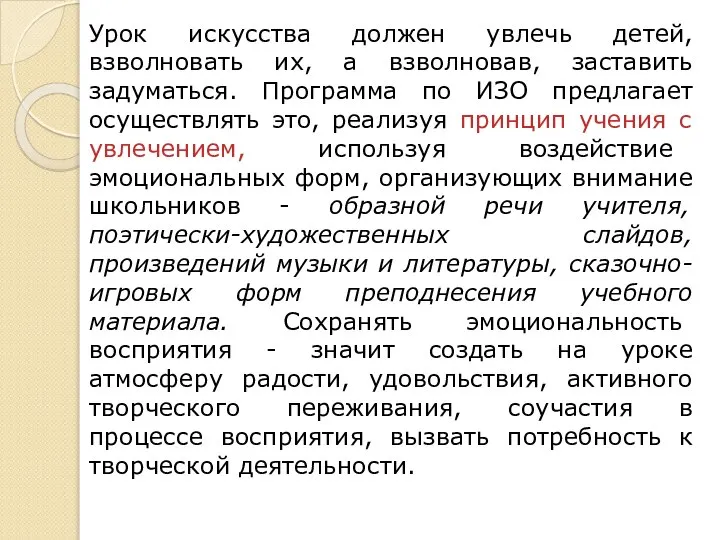 Урок искусства должен увлечь детей, взволновать их, а взволновав, заставить задуматься. Программа по ИЗО предлагает осуществлять это, реализуя принцип учения с увлечением, используя воздействие эмоциональных форм, организующих внимание школьников - образной речи учителя, поэтически-художественных слайдов, произведений музыки и литературы, сказочно-игровых форм преподнесения учебного материала. Сохранять эмоциональность восприятия - значит создать на уроке атмосферу радости, удовольствия, активного творческого переживания, соучастия в процессе восприятия, вызвать потребность к творческой деятельности.